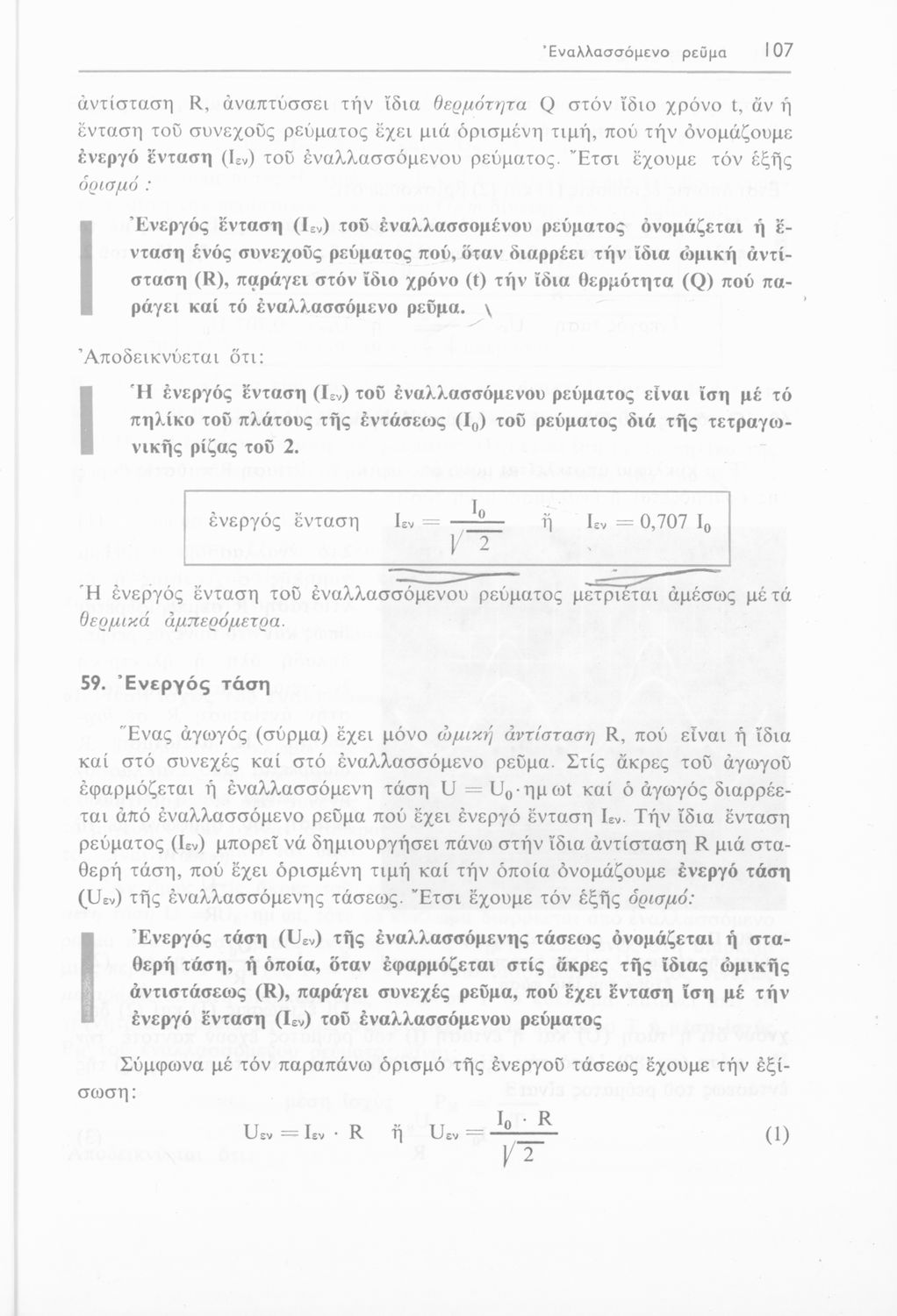 Ἐναλλασσόμενο ρεῦμα 107

ἀντίσταση R, ἀναπτύσσει τήν ἴδια θερμότητα Q στόν ἴδιο χρόνο t, ἄν ἡ ἔνταση τοῦ συνεχοῦς ρεύματος ἔχει μιά ὁρισμένη τιμή, πού τήν ὀνομάζουμε ἐνεργό ἔνταση ($I_{εν}$) τοῦ ἐναλλασσόμενου ρεύματος. Ἔτσι ἔχουμε τόν ἑξῆς ὁρισμό :

Ἐνεργός ἔνταση ($I_{εν}$) τοῦ ἐναλλασσομένου ρεύματος ὀνομάζεται ἡ ἔνταση ἑνός συνεχοῦς ρεύματος πού, ὅταν διαρρέει τήν ἴδια ὠμική ἀντίσταση (R), παράγει στόν ἴδιο χρόνο (t) τήν ἴδια θερμότητα (Q) πού παράγει καί τό ἐναλλασσόμενο ρεῦμα.

Ἀποδεικνύεται ὅτι:

Ἡ ἐνεργός ἔνταση ($I_{εν}$) τοῦ ἐναλλασσόμενου ρεύματος εἶναι ἴση μέ τό πηλίκο τοῦ πλάτους τῆς ἐντάσεως ($I_0$) τοῦ ρεύματος διά τῆς τετραγωνικῆς ρίζας τοῦ 2.

ἐνεργός ἔνταση $I_{εν} = \frac{I_0}{\sqrt{2}}$ ἤ $I_{εν} = 0,707\ I_0$

Ἡ ἐνεργός ἔνταση τοῦ ἐναλλασσόμενου ρεύματος μετριέται ἀμέσως μέ τά θερμικά ἀμπερόμετρα.

59. Ἐνεργός τάση

Ἕνας ἀγωγός (σύρμα) ἔχει μόνο ὠμική ἀντίσταση R, πού εἶναι ἡ ἴδια καί στό συνεχές καί στό ἐναλλασσόμενο ρεῦμα. Στίς ἄκρες τοῦ ἀγωγοῦ ἐφαρμόζεται ἡ ἐναλλασσόμενη τάση $U = U_0 \cdot ημ\,ωt$ καί ὁ ἀγωγός διαρρέεται ἀπό ἐναλλασσόμενο ρεῦμα πού ἔχει ἐνεργό ἔνταση $I_{εν}$. Τήν ἴδια ἔνταση ρεύματος ($I_{εν}$) μπορεῖ νά δημιουργήσει πάνω στήν ἴδια ἀντίσταση R μιά σταθερή τάση, πού ἔχει ὁρισμένη τιμή καί τήν ὁποία ὀνομάζουμε ἐνεργό τάση ($U_{εν}$) τῆς ἐναλλασσόμενης τάσεως. Ἔτσι ἔχουμε τόν ἑξῆς ὁρισμό:

Ἐνεργός τάση ($U_{εν}$) τῆς ἐναλλασσόμενης τάσεως ὀνομάζεται ἡ σταθερή τάση, ἡ ὁποία, ὅταν ἐφαρμόζεται στίς ἄκρες τῆς ἴδιας ὠμικῆς ἀντιστάσεως (R), παράγει συνεχές ρεῦμα, πού ἔχει ἔνταση ἴση μέ τήν ἐνεργό ἔνταση ($I_{εν}$) τοῦ ἐναλλασσόμενου ρεύματος

Σύμφωνα μέ τόν παραπάνω ὁρισμό τῆς ἐνεργοῦ τάσεως ἔχουμε τήν ἐξίσωση:

$U_{εν} = I_{εν} \cdot R$ ἤ $U_{εν} = \frac{I_0 \cdot R}{\sqrt{2}}$ (1)